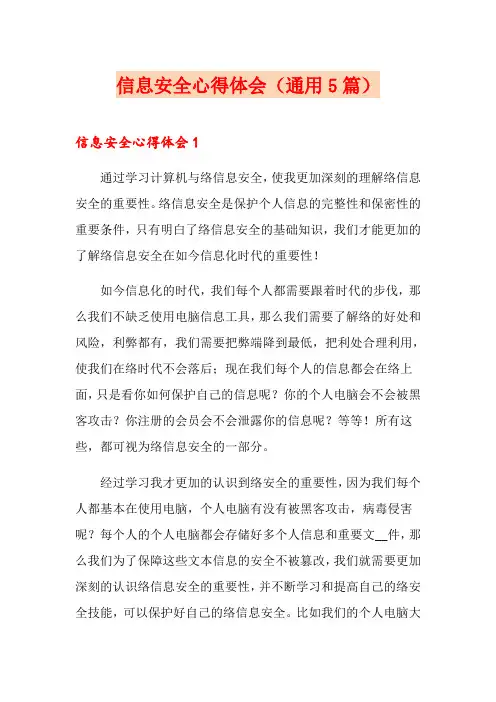 信息安全心得体会（通用5篇）

信息安全心得体会1

通过学习计算机与络信息安全，使我更加深刻的理解络信息安全的重要性。络信息安全是保护个人信息的完整性和保密性的重要条件，只有明白了络信息安全的基础知识，我们才能更加的了解络信息安全在如今信息化时代的重要性！

如今信息化的时代，我们每个人都需要跟着时代的步伐，那么我们不缺乏使用电脑信息工具，那么我们需要了解络的好处和风险，利弊都有，我们需要把弊端降到最低，把利处合理利用，使我们在络时代不会落后；现在我们每个人的信息都会在络上面，只是看你如何保护自己的信息呢？你的个人电脑会不会被黑客攻击？你注册的会员会不会泄露你的信息呢？等等！所有这些，都可视为络信息安全的一部分。

经过学习我才更加的认识到络安全的重要性，因为我们每个人都基本在使用电脑，个人电脑有没有被黑客攻击，病毒侵害呢？每个人的个人电脑都会存储好多个人信息和重要文__件，那么我们为了保障这些文本信息的安全不被篡改，我们就需要更加深刻的认识络信息安全的重要性，并不断学习和提高自己的络安全技能，可以保护好自己的络信息安全。比如我们的个人电脑大